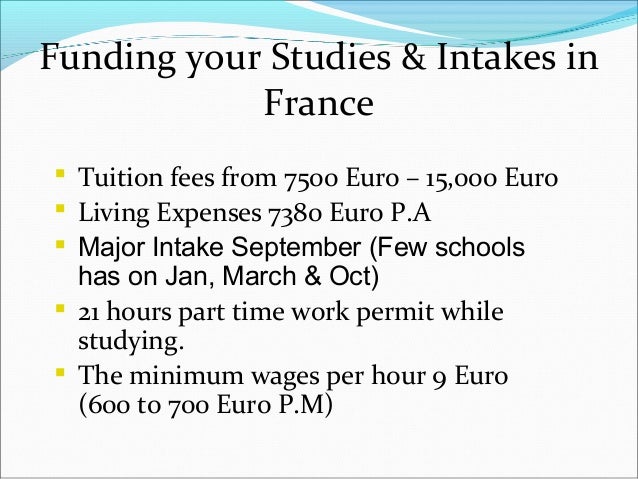 Funding your Studies & Intakes in France

- Tuition fees from 7500 Euro – 15,000 Euro
- Living Expenses 7380 Euro P.A
- Major Intake September (Few schools has on Jan, March & Oct)
- 21 hours part time work permit while studying.
- The minimum wages per hour 9 Euro (600 to 700 Euro P.M)